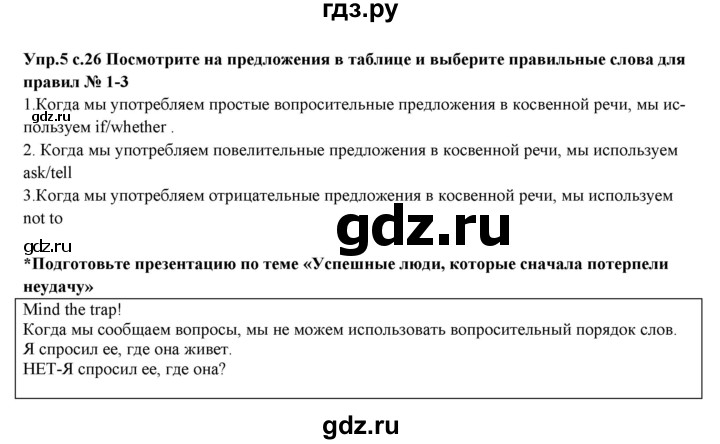 гдз.ру

Упр.5 с.26 Посмотрите на предложения в таблице и выберите правильные слова для правил № 1-3

1.Когда мы употребляем простые вопросительные предложения в косвенной речи, мы используем if/whether .

gdz.ru

2. Когда мы употребляем повелительные предложения в косвенной речи, мы используем ask/tell

3.Когда мы употребляем отрицательные предложения в косвенной речи, мы используем not to

gdz.ru

gdz.ru

*Подготовьте презентацию по теме «Успешные люди, которые сначала потерпели неудачу»

Mind the trap!
Когда мы сообщаем вопросы, мы не можем использовать вопросительный порядок слов.
Я спросил ее, где она живет.
НЕТ-Я спросил ее, где она?

gdz.ru